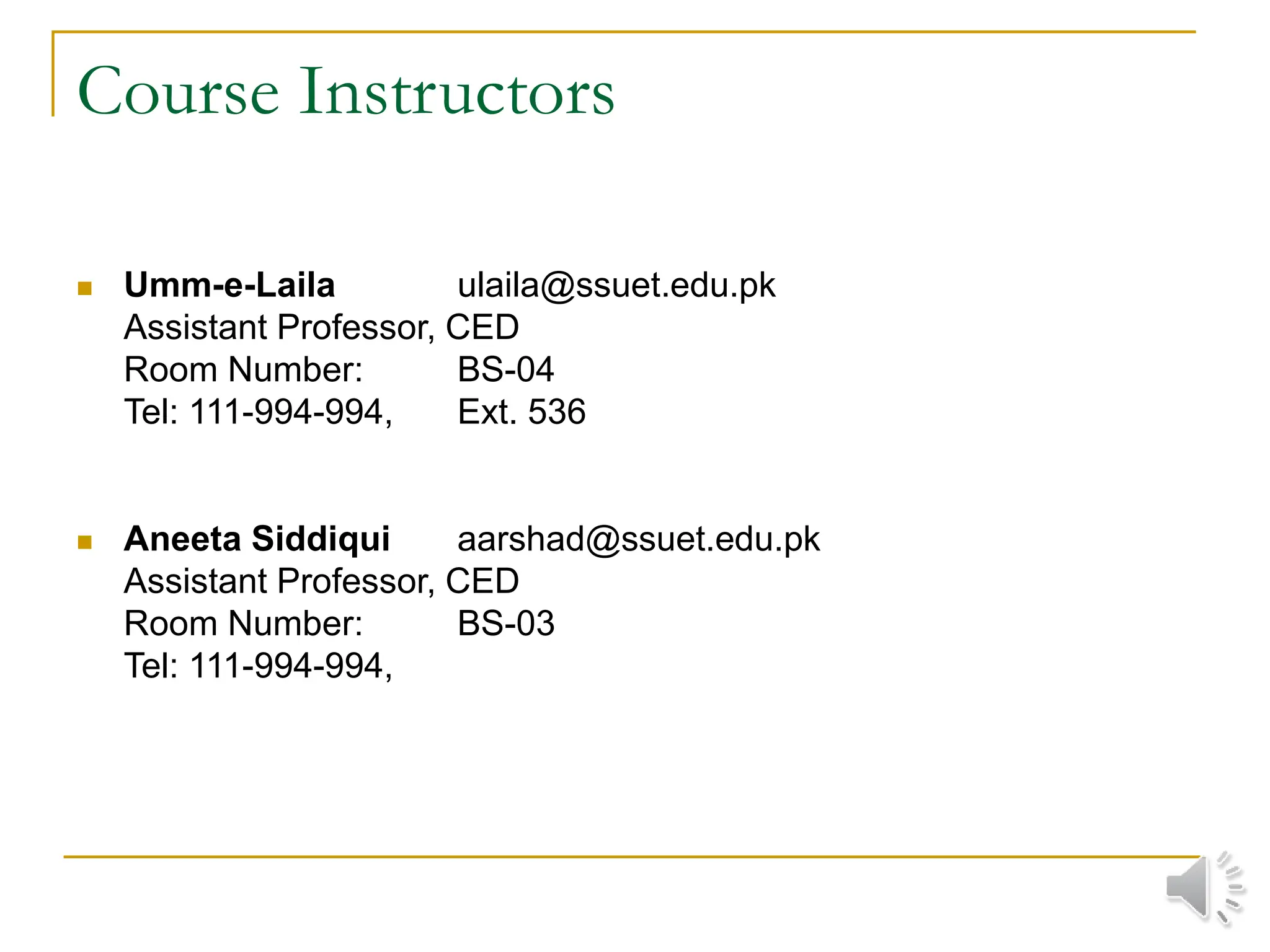 Course Instructors

Umm-e-Laila ulaila@ssuet.edu.pk
Assistant Professor, CED
Room Number: BS-04
Tel: 111-994-994, Ext. 536

Aneeta Siddiqui aarshad@ssuet.edu.pk
Assistant Professor, CED
Room Number: BS-03
Tel: 111-994-994,